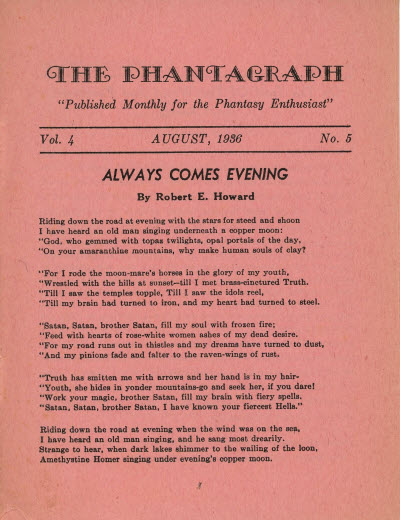 THE PHANTAGRAPH

"Published Monthly for the Phantasy Enthusiast"

Vol. 4 AUGUST, 1936 No. 5

ALWAYS COMES EVENING

By Robert E. Howard

Riding down the road at evening with the stars for steed and shoon
I have heard an old man singing underneath a copper moon:
"God, who gemmed with topaz twilights, opal portals of the day,
"On your amaranthine mountains, why make human souls of clay?

"For I rode the moon-mare's horses in the glory of my youth,
"Wrestled with the hills at sunset—till I met brass-cinctured Truth.
"Till I saw the temples topple, Till I saw the idols reel,
"Till my brain had turned to iron, and my heart had turned to steel.

"Satan, Satan, brother Satan, fill my soul with frozen fire;
"Feed with hearts of rose-white women ashes of my dead desire.
"For my road runs out in thistles and my dreams have turned to dust,
"And my pinions fade and falter to the raven-wings of rust.

"Truth has smitten me with arrows and her hand is in my hair-
"Youth, she hides in yonder mountains-go and seek her, if you dare!
"Work your magic, brother Satan, fill my brain with fiery spells.
"Satan, Satan, brother Satan, I have known your fiercest Hells."

Riding down the road at evening when the wind was on the sea,
I have heard an old man singing, and he sang most drearily.
Strange to hear, when dark lakes shimmer to the wailing of the loon,
Amethystine Homer singing under evening's copper moon.

1